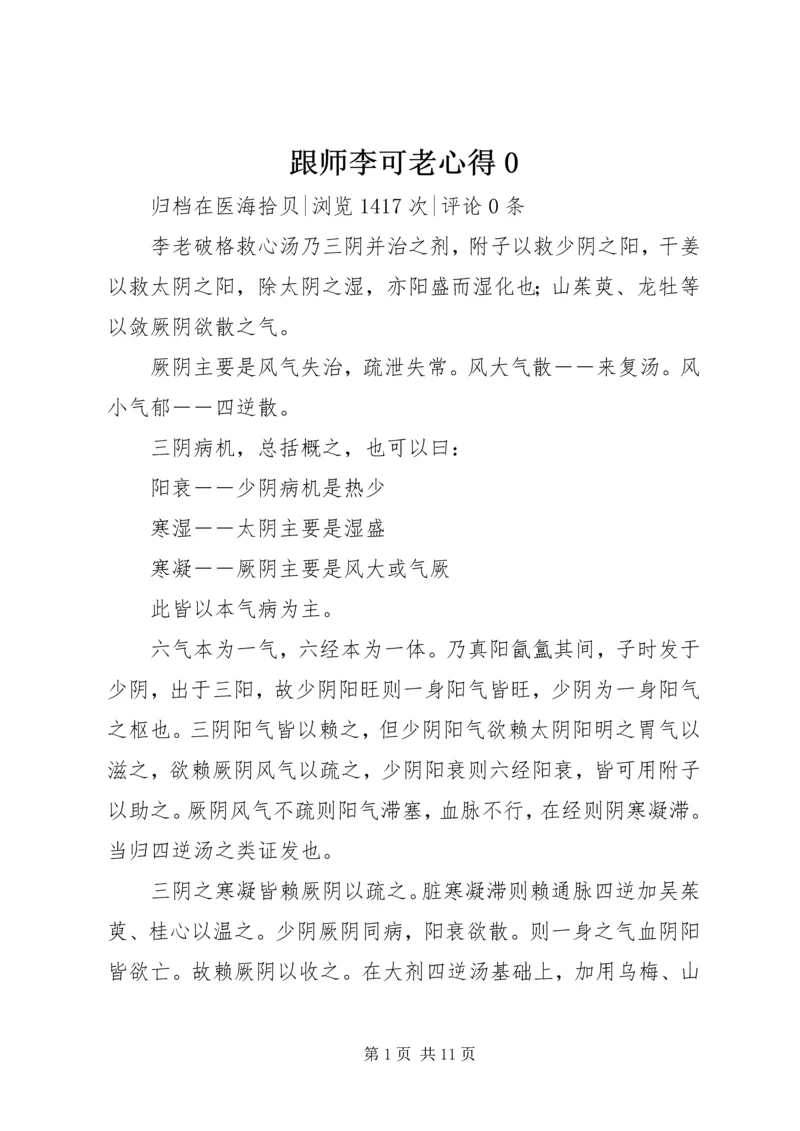 跟师李可老心得 0

归档在医海拾贝|浏览 1417 次|评论 0 条

李老破格救心汤乃三阴并治之剂，附子以救少阴之阳，干姜以救太阴之阳，除太阴之湿，亦阳盛而湿化也;山茱萸、龙牡等以敛厥阴欲散之气。

厥阴主要是风气失治，疏泄失常。风大气散——来复汤。风小气郁——四逆散。

三阴病机，总括概之，也可以曰：

阳衰——少阴病机是热少

寒湿——太阴主要是湿盛

寒凝——厥阴主要是风大或气厥

此皆以本气病为主。

六气本为一气，六经本为一体。乃真阳氤氲其间，子时发于少阴，出于三阳，故少阴阳旺则一身阳气皆旺，少阴为一身阳气之枢也。三阴阳气皆以赖之，但少阴阳气欲赖太阴阳明之胃气以滋之，欲赖厥阴风气以疏之，少阴阳衰则六经阳衰，皆可用附子以助之。厥阴风气不疏则阳气滞塞，血脉不行，在经则阴寒凝滞。当归四逆汤之类证发也。

三阴之寒凝皆赖厥阴以疏之。脏寒凝滞则赖通脉四逆加吴茱萸、桂心以温之。少阴厥阴同病，阳衰欲散。则一身之气血阴阳皆欲亡。故赖厥阴以收之。在大剂四逆汤基础上，加用乌梅、山

第 1 页 共 11 页